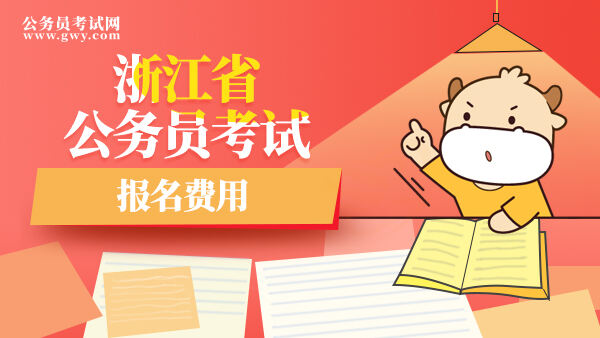 公务员考试网
www.gwy.com

浙江省
公务员考试

报名费用